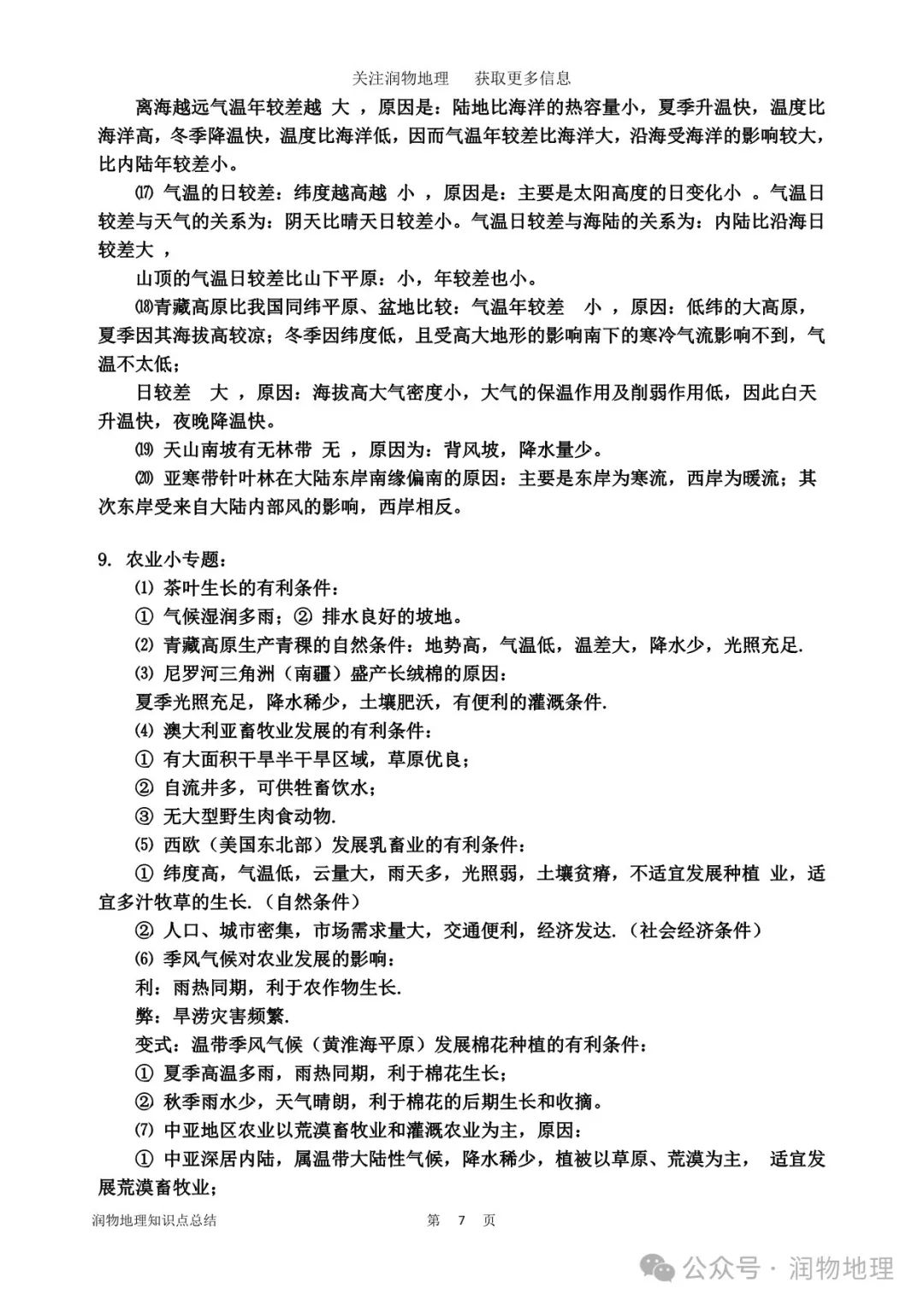 关注润物地理　　获取更多信息

离海越远气温年较差越 大 ，原因是：陆地比海洋的热容量小，夏季升温快，温度比海洋高，冬季降温快，温度比海洋低，因而气温年较差比海洋大，沿海受海洋的影响较大，比内陆年较差小。

⒄ 气温的日较差：纬度越高越 小 ，原因是：主要是太阳高度的日变化小 。气温日较差与天气的关系为：阴天比晴天日较差小。气温日较差与海陆的关系为：内陆比沿海日较差大 ，

山顶的气温日较差比山下平原：小，年较差也小。

⒅青藏高原比我国同纬平原、盆地比较：气温年较差 小 ，原因：低纬的大高原，夏季因其海拔高较凉；冬季因纬度低，且受高大地形的影响南下的寒冷气流影响不到，气温不太低；

日较差 大 ，原因：海拔高大气密度小，大气的保温作用及削弱作用低，因此白天升温快，夜晚降温快。

⒆ 天山南坡有无林带 无 ，原因为：背风坡，降水量少。

⒇ 亚寒带针叶林在大陆东岸南缘偏南的原因：主要是东岸为寒流，西岸为暖流；其次东岸受来自大陆内部风的影响，西岸相反。

9. 农业小专题：

⑴ 茶叶生长的有利条件：

① 气候湿润多雨；② 排水良好的坡地。

⑵ 青藏高原生产青稞的自然条件：地势高，气温低，温差大，降水少，光照充足.

⑶ 尼罗河三角洲（南疆）盛产长绒棉的原因：

夏季光照充足，降水稀少，土壤肥沃，有便利的灌溉条件.

⑷ 澳大利亚畜牧业发展的有利条件：

① 有大面积干旱半干旱区域，草原优良；

② 自流井多，可供牲畜饮水；

③ 无大型野生肉食动物.

⑸ 西欧（美国东北部）发展乳畜业的有利条件：

① 纬度高，气温低，云量大，雨天多，光照弱，土壤贫瘠，不适宜发展种植 业，适宜多汁牧草的生长.（自然条件）

② 人口、城市密集，市场需求量大，交通便利，经济发达.（社会经济条件）

⑹ 季风气候对农业发展的影响：

利：雨热同期，利于农作物生长.

弊：旱涝灾害频繁.

变式：温带季风气候（黄淮海平原）发展棉花种植的有利条件：

① 夏季高温多雨，雨热同期，利于棉花生长；

② 秋季雨水少，天气晴朗，利于棉花的后期生长和收摘。

⑺ 中亚地区农业以荒漠畜牧业和灌溉农业为主，原因：

① 中亚深居内陆，属温带大陆性气候，降水稀少，植被以草原、荒漠为主， 适宜发展荒漠畜牧业；

润物地理知识点总结　　第 7 页

公众号 · 润物地理